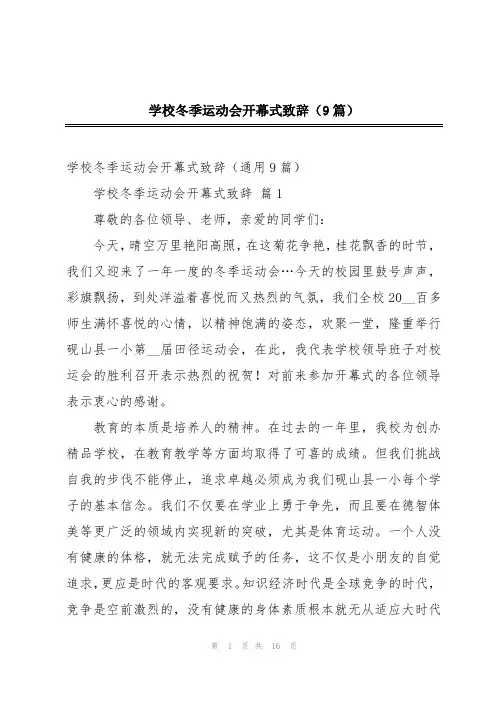 学校冬季运动会开幕式致辞（9篇）

学校冬季运动会开幕式致辞（通用9篇）

学校冬季运动会开幕式致辞 篇1

尊敬的各位领导、老师，亲爱的同学们：

今天，晴空万里艳阳高照，在这菊花争艳，桂花飘香的时节，我们又迎来了一年一度的冬季运动会…今天的校园里鼓号声声，彩旗飘扬，到处洋溢着喜悦而又热烈的气氛，我们全校20__百多师生满怀喜悦的心情，以精神饱满的姿态，欢聚一堂，隆重举行砚山县一小第__届田径运动会，在此，我代表学校领导班子对校运会的胜利召开表示热烈的祝贺！对前来参加开幕式的各位领导表示衷心的感谢。

教育的本质是培养人的精神。在过去的一年里，我校为创办精品学校，在教育教学等方面均取得了可喜的成绩。但我们挑战自我的步伐不能停止，追求卓越必须成为我们砚山县一小每个学子的基本信念。我们不仅要在学业上勇于争先，而且要在德智体美等更广泛的领域内实现新的突破，尤其是体育运动。一个人没有健康的体格，就无法完成赋予的任务，这不仅是小朋友的自觉追求，更应是时代的客观要求。知识经济时代是全球竞争的时代，竞争是空前激烈的，没有健康的身体素质根本就无从适应大时代

第 1 页 共 16 页